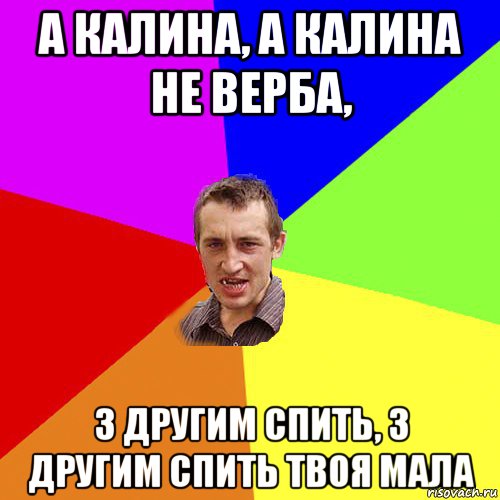 А КАЛИНА, А КАЛИНА НЕ ВЕРБА,

З ДРУГИМ СПИТЬ, З ДРУГИМ СПИТЬ ТВОЯ МАЛА

risovach.ru